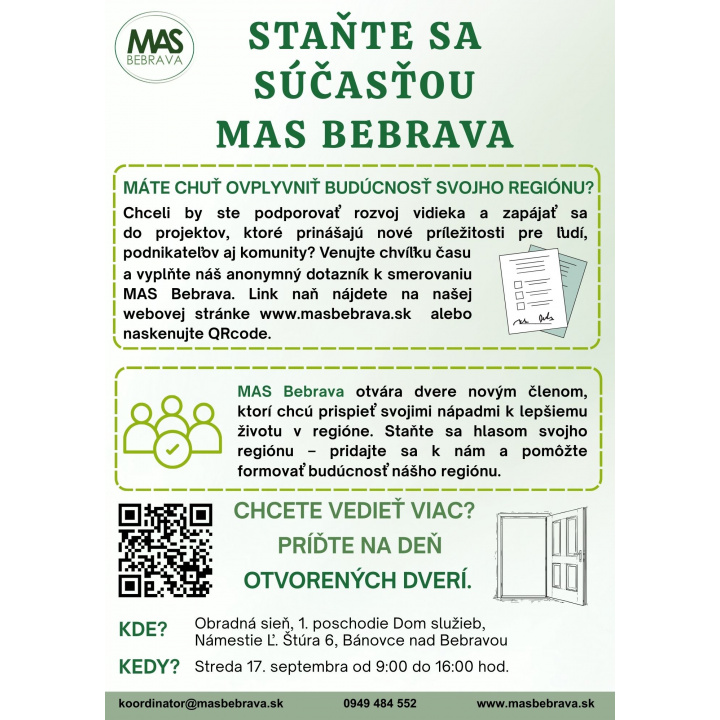 MAS
BEBRAVA

STAŇTE SA SÚČASŤOU MAS BEBRAVA

MÁTE CHUŤ OVPLYVNIŤ BUDÚCNOSŤ SVOJHO REGIÓNU?

Chceli by ste podporovať rozvoj vidieka a zapájať sa do projektov, ktoré prinášajú nové príležitosti pre ľudí, podnikateľov aj komunity? Venujte chvíľku času a vyplňte náš anonymný dotazník k smerovaniu MAS Bebrava. Link naň nájdete na našej webovej stránke www.masbebrava.sk alebo naskenujte QRcode.

MAS Bebrava otvára dvere novým členom, ktorí chcú prispieť svojimi nápadmi k lepšiemu životu v regióne. Staňte sa hlasom svojho regiónu – pridajte sa k nám a pomôžte formovať budúcnosť nášho regiónu.

CHCETE VEDIEŤ VIAC? PRÍĎTE NA DEŇ OTVORENÝCH DVERÍ.

KDE? Obradná sieň, 1. poschodie Dom služieb, Námestie Ľ. Štúra 6, Bánovce nad Bebravou

KEDY? Streda 17. septembra od 9:00 do 16:00 hod.

koordinator@masbebrava.sk 0949 484 552 www.masbebrava.sk